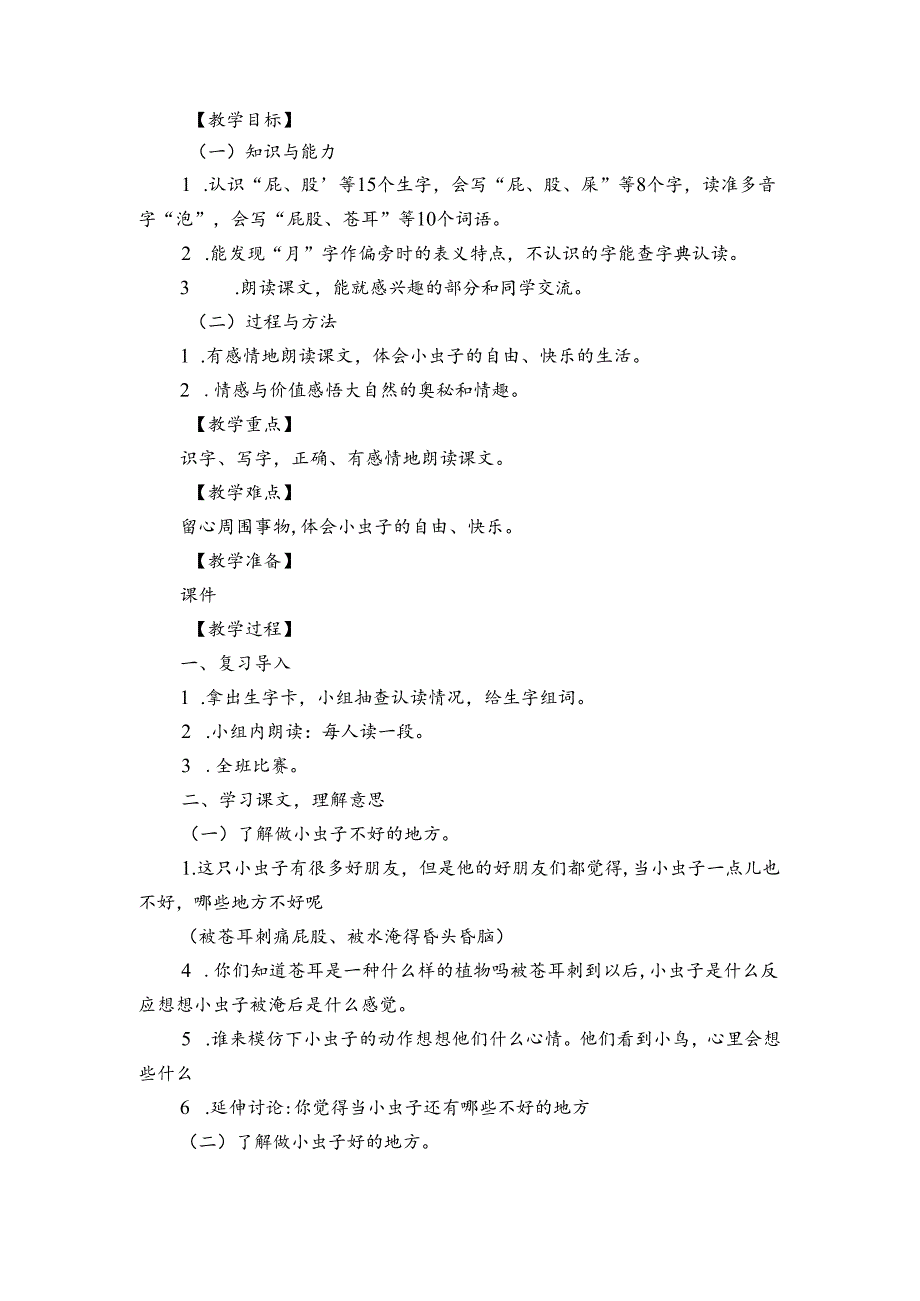 【教学目标】

（一）知识与能力

1 .认识“屁、股’等15个生字，会写“屁、股、屎”等8个字，读准多音字“泡”，会写“屁股、苍耳”等10个词语。

2 .能发现“月”字作偏旁时的表义特点，不认识的字能查字典认读。

3　　.朗读课文，能就感兴趣的部分和同学交流。

（二）过程与方法

1 .有感情地朗读课文，体会小虫子的自由、快乐的生活。

2 .情感与价值感悟大自然的奥秘和情趣。

【教学重点】

识字、写字，正确、有感情地朗读课文。

【教学难点】

留心周围事物，体会小虫子的自由、快乐。

【教学准备】

课件

【教学过程】

一、复习导入

1 .拿出生字卡，小组抽查认读情况，给生字组词。

2 .小组内朗读：每人读一段。

3 .全班比赛。

二、学习课文，理解意思

（一）了解做小虫子不好的地方。

1.这只小虫子有很多好朋友，但是他的好朋友们都觉得，当小虫子一点儿也不好，哪些地方不好呢

（被苍耳刺痛屁股、被水淹得昏头昏脑）

4 .你们知道苍耳是一种什么样的植物吗被苍耳刺到以后，小虫子是什么反应想想小虫子被淹后是什么感觉。

5 .谁来模仿下小虫子的动作想想他们什么心情。他们看到小鸟，心里会想些什么

6 .延伸讨论：你觉得当小虫子还有哪些不好的地方

（二）了解做小虫子好的地方。